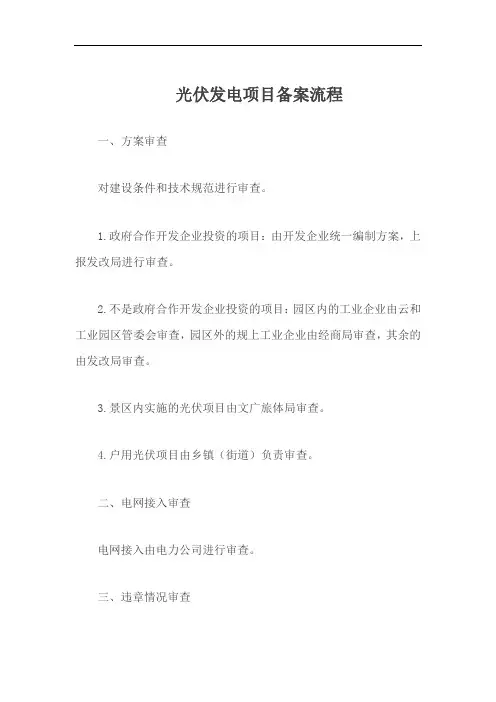 光伏发电项目备案流程

一、方案审查

对建设条件和技术规范进行审查。

1.政府合作开发企业投资的项目：由开发企业统一编制方案，上报发改局进行审查。

2.不是政府合作开发企业投资的项目：园区内的工业企业由云和工业园区管委会审查，园区外的规上工业企业由经商局审查，其余的由发改局审查。

3.景区内实施的光伏项目由文广旅体局审查。

4.户用光伏项目由乡镇（街道）负责审查。

二、电网接入审查

电网接入由电力公司进行审查。

三、违章情况审查